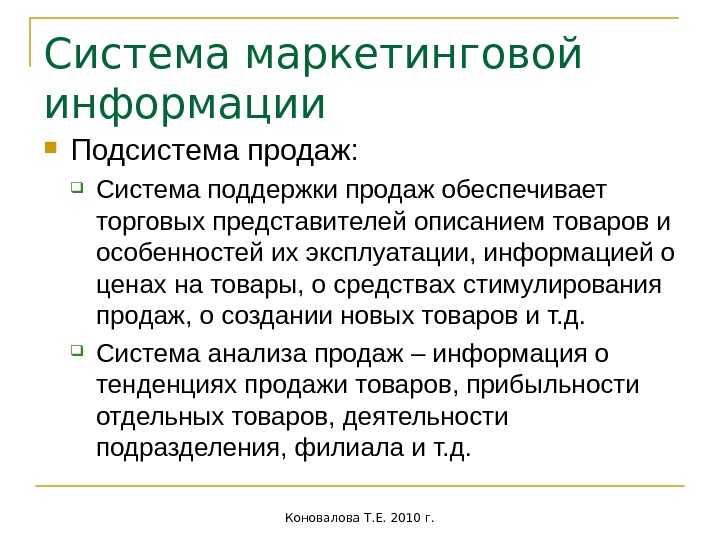 Система маркетинговой информации

Подсистема продаж:

Система поддержки продаж обеспечивает торговых представителей описанием товаров и особенностей их эксплуатации, информацией о ценах на товары, о средствах стимулирования продаж, о создании новых товаров и т.д.

Система анализа продаж – информация о тенденциях продажи товаров, прибыльности отдельных товаров, деятельности подразделения, филиала и т.д.

Коновалова Т.Е. 2010 г.